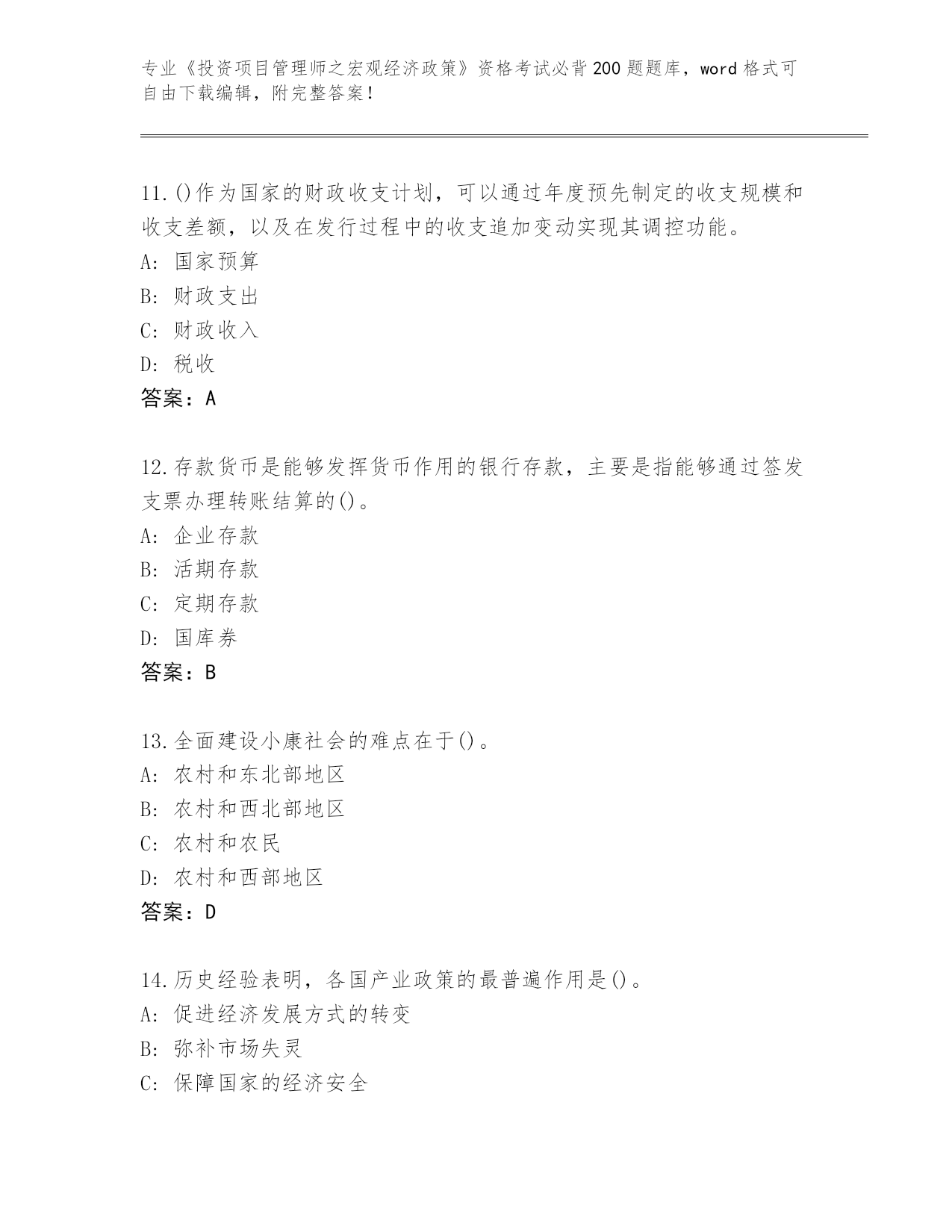 专业《投资项目管理师之宏观经济政策》资格考试必背200题题库，word格式可自由下载编辑，附完整答案！

11.()作为国家的财政收支计划，可以通过年度预先制定的收支规模和收支差额，以及在发行过程中的收支追加变动实现其调控功能。
A: 国家预算
B: 财政支出
C: 财政收入
D: 税收
答案：A

12.存款货币是能够发挥货币作用的银行存款，主要是指能够通过签发支票办理转账结算的()。
A: 企业存款
B: 活期存款
C: 定期存款
D: 国库券
答案：B

13.全面建设小康社会的难点在于()。
A: 农村和东北部地区
B: 农村和西北部地区
C: 农村和农民
D: 农村和西部地区
答案：D

14.历史经验表明，各国产业政策的最普遍作用是()。
A: 促进经济发展方式的转变
B: 弥补市场失灵
C: 保障国家的经济安全